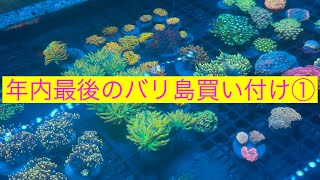 年内最後のバリ島買い付け①